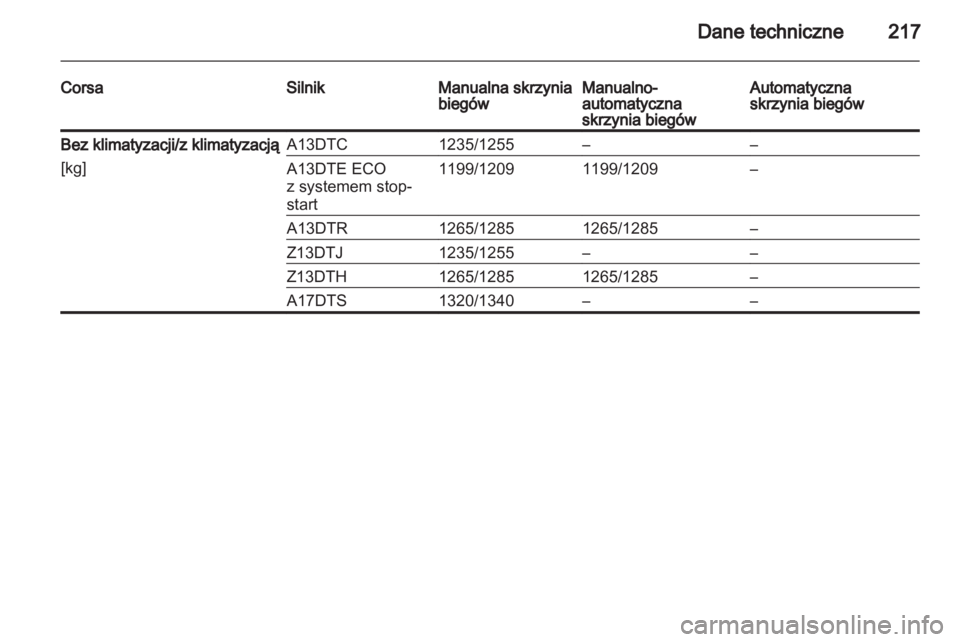 Dane techniczne 217

| Corsa | Silnik | Manualna skrzynia biegów | Manualno-automatyczna skrzynia biegów | Automatyczna skrzynia biegów |
|---|---|---|---|---|
| Bez klimatyzacji/z klimatyzacją | A13DTC | 1235/1255 | – | – |
| [kg] | A13DTE ECO z systemem stop-start | 1199/1209 | 1199/1209 | – |
| | A13DTR | 1265/1285 | 1265/1285 | – |
| | Z13DTJ | 1235/1255 | – | – |
| | Z13DTH | 1265/1285 | 1265/1285 | – |
| | A17DTS | 1320/1340 | – | – |

carmanualsonline.info